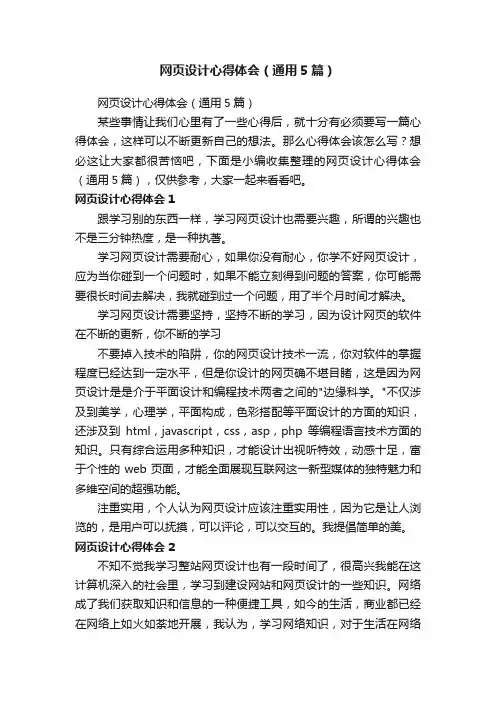 网页设计心得体会（通用5篇）

网页设计心得体会（通用5篇）

某些事情让我们心里有了一些心得后，就十分有必须要写一篇心得体会，这样可以不断更新自己的想法。那么心得体会该怎么写？想必这让大家都很苦恼吧，下面是小编收集整理的网页设计心得体会（通用5篇），仅供参考，大家一起来看看吧。

网页设计心得体会1

跟学习别的东西一样，学习网页设计也需要兴趣，所谓的兴趣也不是三分钟热度，是一种执著。

学习网页设计需要耐心，如果你没有耐心，你学不好网页设计，应为当你碰到一个问题时，如果不能立刻得到问题的答案，你可能需要很长时间去解决，我就碰到过一个问题，用了半个月时间才解决。

学习网页设计需要坚持，坚持不断的学习，因为设计网页的软件在不断的更新，你不断的学习

不要掉入技术的陷阱，你的网页设计技术一流，你对软件的掌握程度已经达到一定水平，但是你设计的网页确不堪目睹，这是因为网页设计是是介于平面设计和编程技术两者之间的"边缘科学。"不仅涉及到美学，心理学，平面构成，色彩搭配等平面设计的方面的知识，还涉及到 html，javascript，css，asp，php 等编程语言技术方面的知识。只有综合运用多种知识，才能设计出视听特效，动感十足，富于个性的 web 页面，才能全面展现互联网这一新型媒体的独特魅力和多维空间的超强功能。

注重实用，个人认为网页设计应该注重实用性，因为它是让人浏览的，是用户可以抚摸，可以评论，可以交互的。我提倡简单的美。

网页设计心得体会2

不知不觉我学习整站网页设计也有一段时间了，很高兴我能在这计算机深入的社会里，学习到建设网站和网页设计的一些知识。网络成了我们获取知识和信息的一种便捷工具，如今的生活，商业都已经在网络上如火如荼地开展，我认为，学习网络知识，对于生活在网络